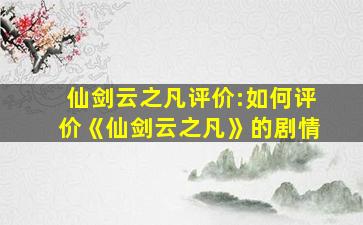 仙剑云之凡评价:如何评价《仙剑云之凡》的剧情